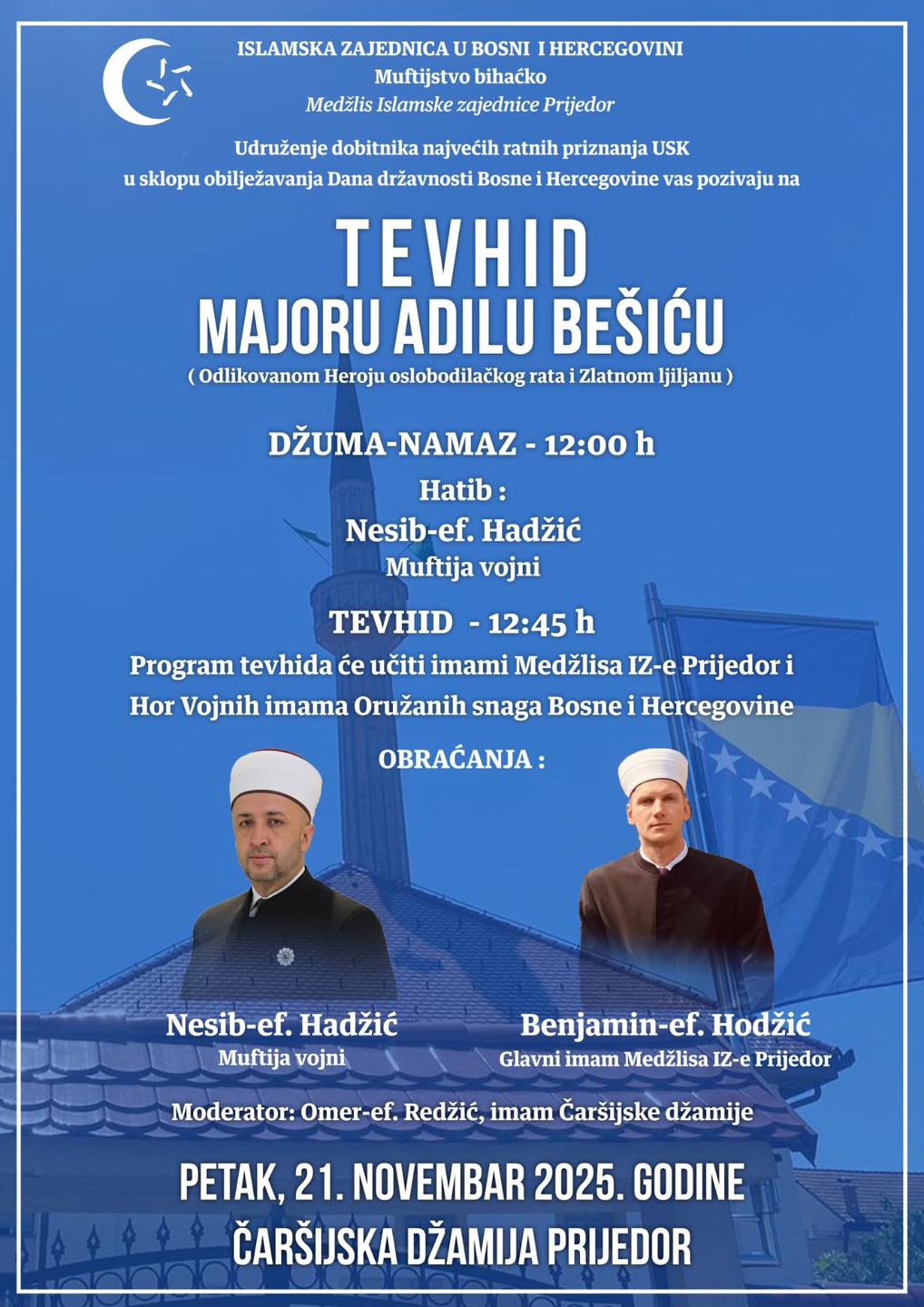 ISLAMSKA ZAJEDNICA U BOSNI I HERCEGOVINI
Muftijstvo bihaćko
Medžlis Islamske zajednice Prijedor

Udruženje dobitnika najvećih ratnih priznanja USK
u sklopu obilježavanja Dana državnosti Bosne i Hercegovine vas pozivaju na

TEVHID
MAJORU ADILU BEŠIĆU
( Odlikovanom Heroju oslobodilačkog rata i Zlatnom ljiljanu )

DŽUMA-NAMAZ - 12:00 h
Hatib :
Nesib-ef. Hadžić
Muftija vojni

TEVHID - 12:45 h
Program tevhida će učiti imami Medžlisa IZ-e Prijedor i Hor Vojnih imama Oružanih snaga Bosne i Hercegovine

OBRAĆANJA :

Nesib-ef. Hadžić
Muftija vojni

Benjamin-ef. Hodžić
Glavni imam Medžlisa IZ-e Prijedor

Moderator: Omer-ef. Redžić, imam Čaršijske džamije

PETAK, 21. NOVEMBAR 2025. GODINE
ČARŠIJSKA DŽAMIJA PRIJEDOR